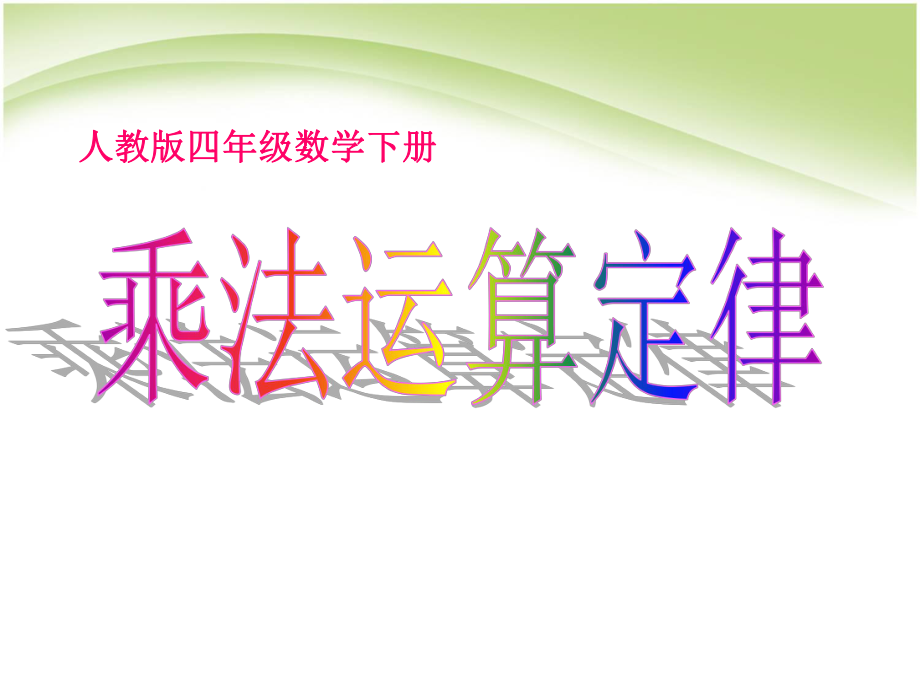 人教版四年级数学下册

乘法运算定律